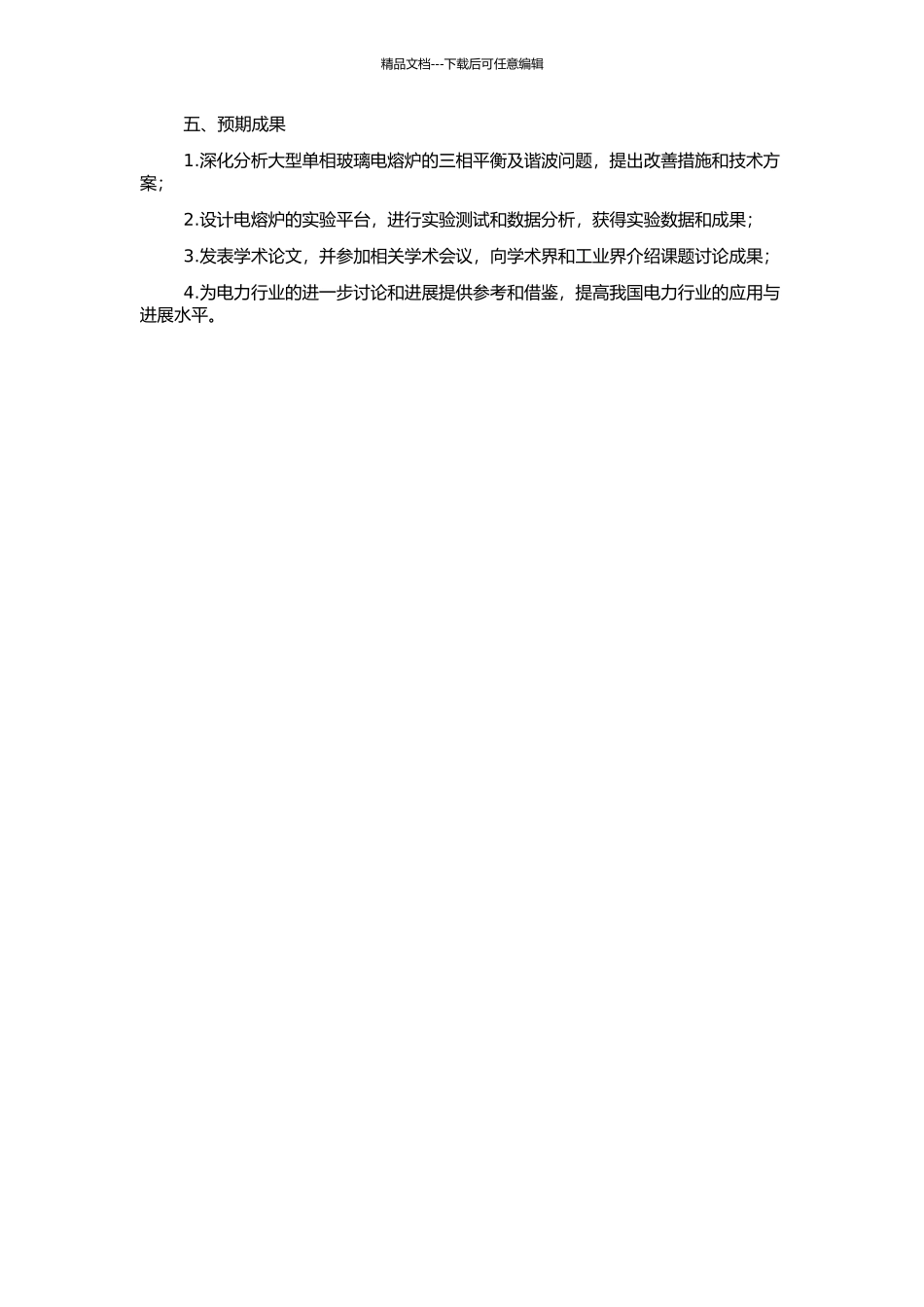 精品文档---下载后可任意编辑

五、预期成果

1.深化分析大型单相玻璃电熔炉的三相平衡及谐波问题，提出改善措施和技术方案；

2.设计电熔炉的实验平台，进行实验测试和数据分析，获得实验数据和成果；

3.发表学术论文，并参加相关学术会议，向学术界和工业界介绍课题讨论成果；

4.为电力行业的进一步讨论和进展提供参考和借鉴，提高我国电力行业的应用与进展水平。